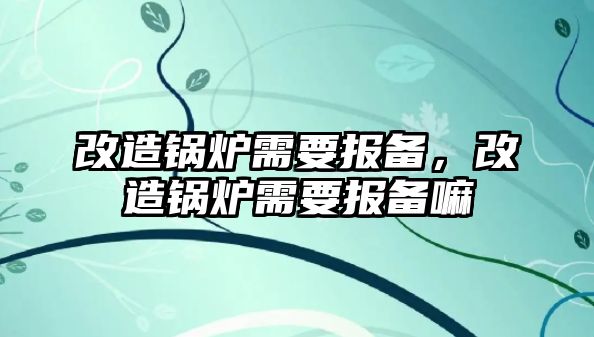 改造锅炉需要报备，改造锅炉需要报备嘛